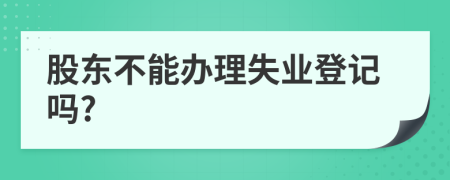 股东不能办理失业登记吗?